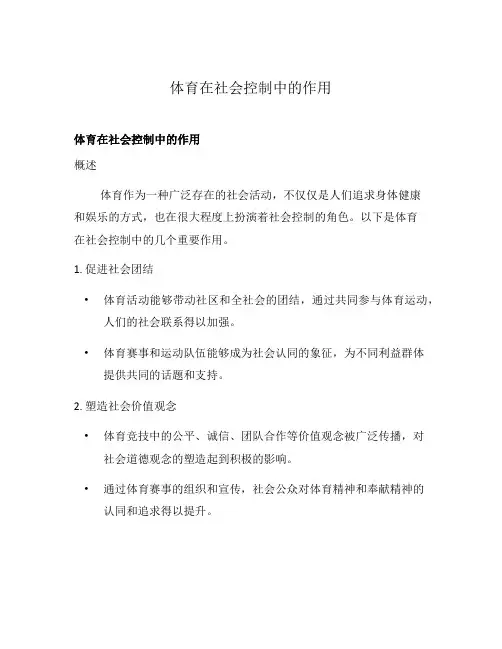 体育在社会控制中的作用

体育在社会控制中的作用

概述

体育作为一种广泛存在的社会活动，不仅仅是人们追求身体健康和娱乐的方式，也在很大程度上扮演着社会控制的角色。以下是体育在社会控制中的几个重要作用。

1. 促进社会团结

• 体育活动能够带动社区和全社会的团结，通过共同参与体育运动，人们的社会联系得以加强。

• 体育赛事和运动队伍能够成为社会认同的象征，为不同利益群体提供共同的话题和支持。

2. 塑造社会价值观念

• 体育竞技中的公平、诚信、团队合作等价值观念被广泛传播，对社会道德观念的塑造起到积极的影响。

• 通过体育赛事的组织和宣传，社会公众对体育精神和奉献精神的认同和追求得以提升。